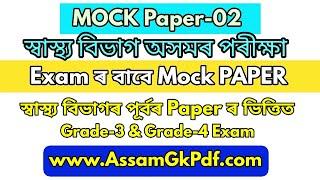 MOCK Paper-02

স্বাস্থ্য বিভাগ অসমৰ পৰীক্ষা

Exam ৰ বাবে Mock PAPER

স্বাস্থ্য বিভাগৰ পূৰ্বৰ Paper ৰ ভিত্তিত

Grade-3 & Grade-4 Exam

www.AssamGkPdf.com